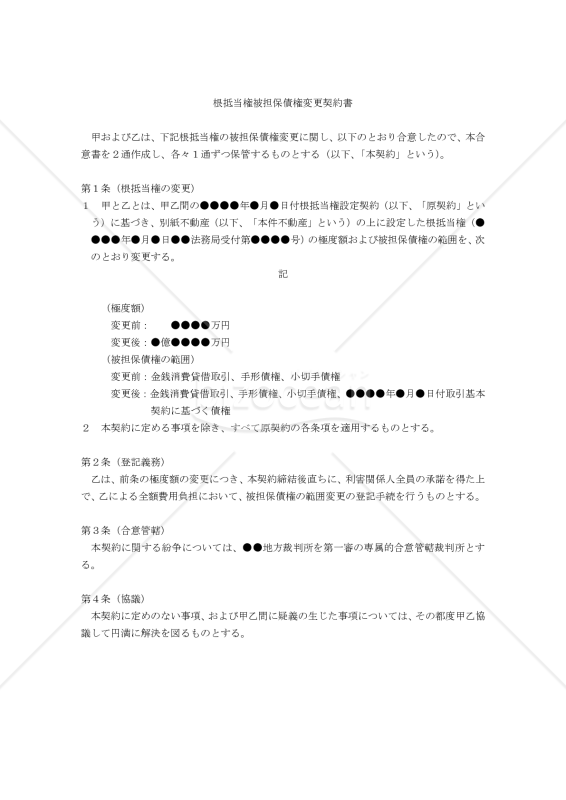 根抵当権被担保債権変更契約書

甲および乙は、下記根抵当権の被担保債権変更に関し、以下のとおり合意したので、本合意書を２通作成し、各々１通ずつ保管するものとする（以下、「本契約」という）。

第１条（根抵当権の変更）
１　甲と乙とは、甲乙間の●●●●年●月●日付根抵当権設定契約（以下、「原契約」という）に基づき、別紙不動産（以下、「本件不動産」という）の上に設定した根抵当権（●●●●年●月●日●●法務局受付第●●●●号）の極度額および被担保債権の範囲を、次のとおり変更する。

記

（極度額）
変更前：　●●●●万円
変更後：●億●●●●万円
（被担保債権の範囲）
変更前：金銭消費貸借取引、手形債権、小切手債権
変更後：金銭消費貸借取引、手形債権、小切手債権、●●●●年●月●日付取引基本契約に基づく債権
２　本契約に定める事項を除き、すべて原契約の各条項を適用するものとする。

第２条（登記義務）
乙は、前条の極度額の変更につき、本契約締結後直ちに、利害関係人全員の承諾を得た上で、乙による全額費用負担において、被担保債権の範囲変更の登記手続を行うものとする。

第３条（合意管轄）
本契約に関する紛争については、●●地方裁判所を第一審の専属的合意管轄裁判所とする。

第４条（協議）
本契約に定めのない事項、および甲乙間に疑義の生じた事項については、その都度甲乙協議して円満に解決を図るものとする。